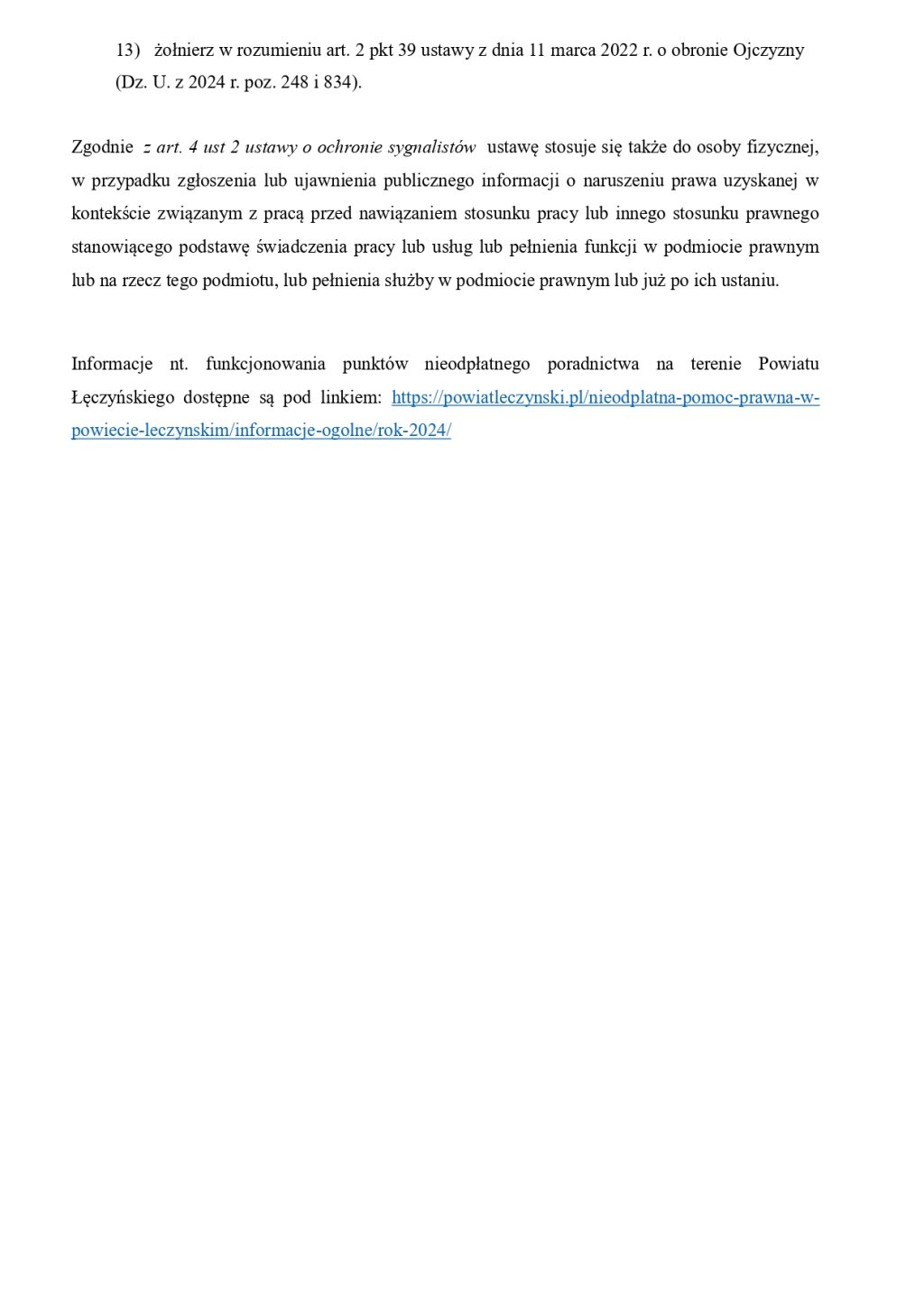 13) żołnierz w rozumieniu art. 2 pkt 39 ustawy z dnia 11 marca 2022 r. o obronie Ojczyzny (Dz. U. z 2024 r. poz. 248 i 834).

Zgodnie z art. 4 ust 2 ustawy o ochronie sygnalistów ustawę stosuje się także do osoby fizycznej, w przypadku zgłoszenia lub ujawnienia publicznego informacji o naruszeniu prawa uzyskanej w kontekście związanym z pracą przed nawiązaniem stosunku pracy lub innego stosunku prawnego stanowiącego podstawę świadczenia pracy lub usług lub pełnienia funkcji w podmiocie prawnym lub na rzecz tego podmiotu, lub pełnienia służby w podmiocie prawnym lub już po ich ustaniu.

Informacje nt. funkcjonowania punktów nieodpłatnego poradnictwa na terenie Powiatu Łęczyńskiego dostępne są pod linkiem: https://powiatleczynski.pl/nieodplatna-pomoc-prawna-w-powiecie-leczynskim/informacje-ogolne/rok-2024/